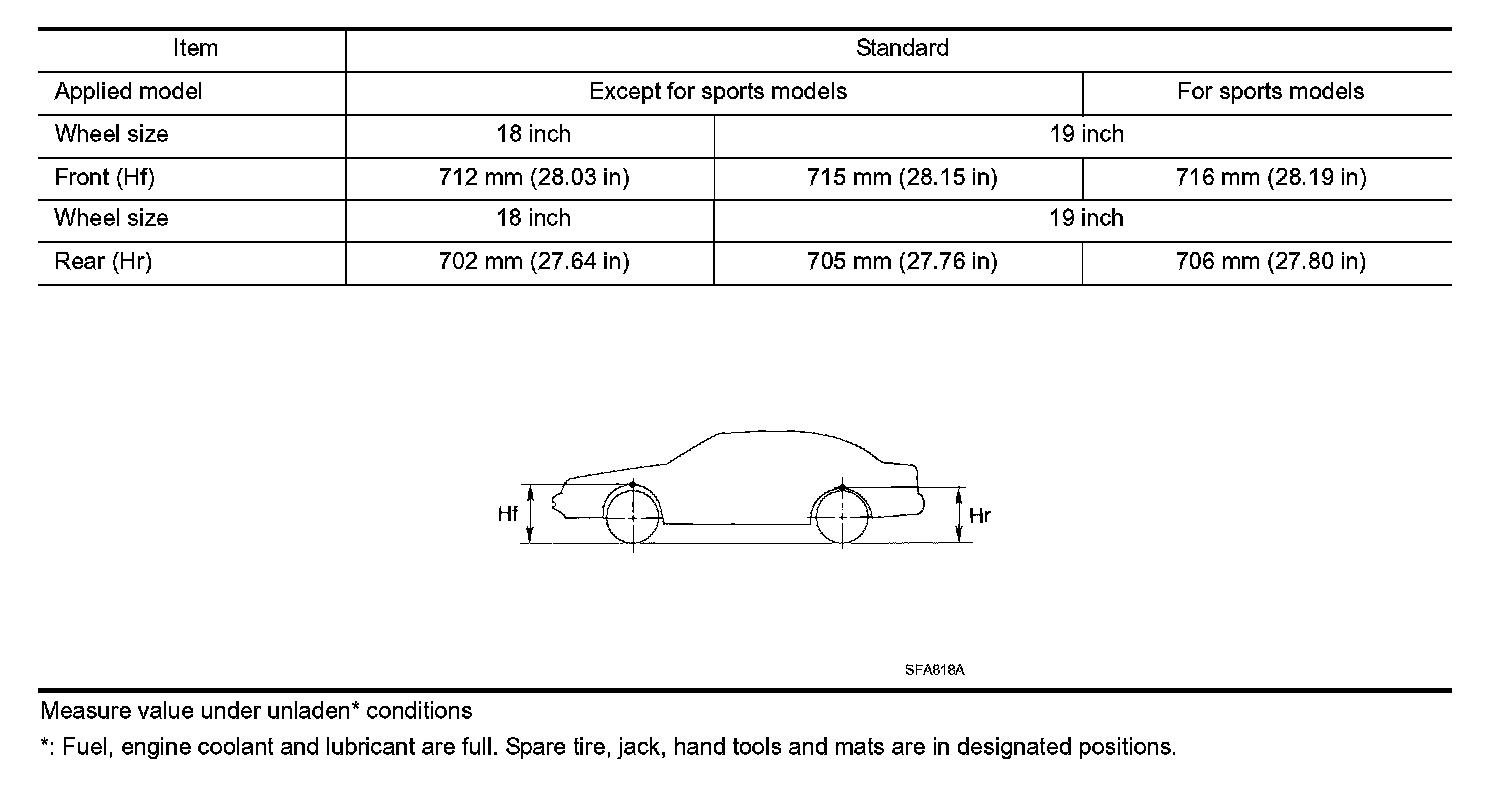 | Item | Standard | | |
|---|---|---|---|
| Applied model | Except for sports models | | For sports models |
| Wheel size | 18 inch | 19 inch | |
| Front (Hf) | 712 mm (28.03 in) | 715 mm (28.15 in) | 716 mm (28.19 in) |
| Wheel size | 18 inch | 19 inch | |
| Rear (Hr) | 702 mm (27.64 in) | 705 mm (27.76 in) | 706 mm (27.80 in) |

Hf

Hr

SFA818A

Measure value under unladen* conditions

*: Fuel, engine coolant and lubricant are full. Spare tire, jack, hand tools and mats are in designated positions.